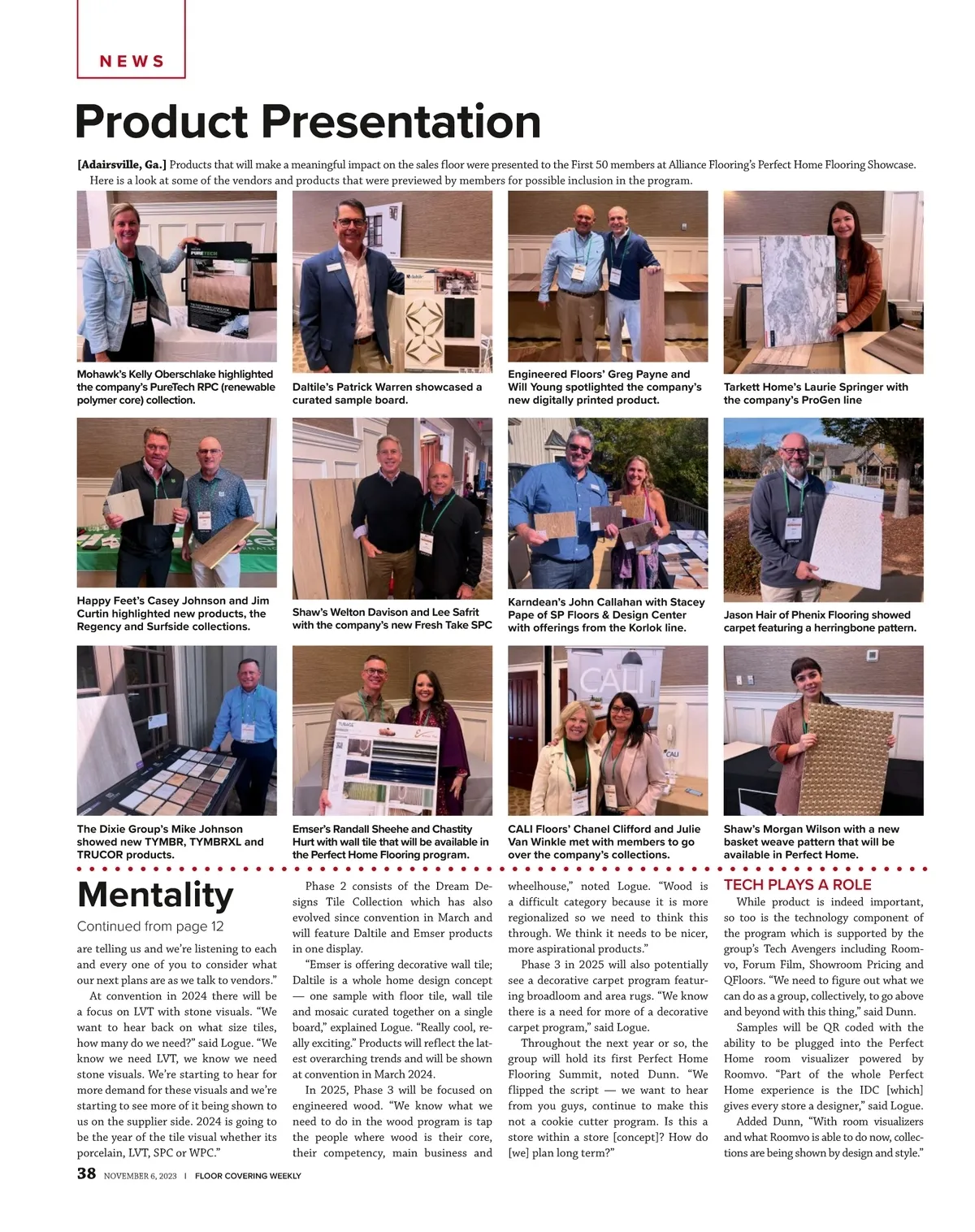 NEWS

Product Presentation

[Adairsville, Ga.] Products that will make a meaningful impact on the sales floor were presented to the First 50 members at Alliance Flooring's Perfect Home Flooring Showcase.

Here is a look at some of the vendors and products that were previewed by members for possible inclusion in the program.

PURETECH

Mohawk's Kelly Oberschlake highlighted the company's PureTech RPC (renewable polymer core) collection.

Daltile's Patrick Warren showcased a curated sample board.

Engineered Floors' Greg Payne and Will Young spotlighted the company's new digitally printed product.

Tarkett Home's Laurie Springer with the company's ProGen line

Happy Feet's Casey Johnson and Jim Curtin highlighted new products, the Regency and Surfside collections.

Shaw's Welton Davison and Lee Safrit with the company's new Fresh Take SPC

Karndean's John Callahan with Stacey Pape of SP Floors & Design Center with offerings from the Korlok line.

Jason Hair of Phenix Flooring showed carpet featuring a herringbone pattern.

The Dixie Group's Mike Johnson showed new TYMBR, TYMBRXL and TRUCOR products.

Emser's Randall Sheehe and Chastity Hurt with wall tile that will be available in the Perfect Home Flooring program.

CALI

CALI Floors' Chanel Clifford and Julie Van Winkle met with members to go over the company's collections.

Shaw's Morgan Wilson with a new basket weave pattern that will be available in Perfect Home.

Mentality

Continued from page 12

are telling us and we're listening to each and every one of you to consider what our next plans are as we talk to vendors."

At convention in 2024 there will be a focus on LVT with stone visuals. "We want to hear back on what size tiles, how many do we need?" said Logue. "We know we need LVT, we know we need stone visuals. We're starting to hear for more demand for these visuals and we're starting to see more of it being shown to us on the supplier side. 2024 is going to be the year of the tile visual whether its porcelain, LVT, SPC or WPC."

Phase 2 consists of the Dream Designs Tile Collection which has also evolved since convention in March and will feature Daltile and Emser products in one display.

"Emser is offering decorative wall tile; Daltile is a whole home design concept — one sample with floor tile, wall tile and mosaic curated together on a single board," explained Logue. "Really cool, really exciting." Products will reflect the latest overarching trends and will be shown at convention in March 2024.

In 2025, Phase 3 will be focused on engineered wood. "We know what we need to do in the wood program is tap the people where wood is their core, their competency, main business and wheelhouse," noted Logue. "Wood is a difficult category because it is more regionalized so we need to think this through. We think it needs to be nicer, more aspirational products."

Phase 3 in 2025 will also potentially see a decorative carpet program featuring broadloom and area rugs. "We know there is a need for more of a decorative carpet program," said Logue.

Throughout the next year or so, the group will hold its first Perfect Home Flooring Summit, noted Dunn. "We flipped the script — we want to hear from you guys, continue to make this not a cookie cutter program. Is this a store within a store [concept]? How do [we] plan long term?"

TECH PLAYS A ROLE

While product is indeed important, so too is the technology component of the program which is supported by the group's Tech Avengers including Roomvo, Forum Film, Showroom Pricing and QFloors. "We need to figure out what we can do as a group, collectively, to go above and beyond with this thing," said Dunn.

Samples will be QR coded with the ability to be plugged into the Perfect Home room visualizer powered by Roomvo. "Part of the whole Perfect Home experience is the IDC [which] gives every store a designer," said Logue.

Added Dunn, "With room visualizers and what Roomvo is able to do now, collections are being shown by design and style."

38 NOVEMBER 6, 2023 | FLOOR COVERING WEEKLY